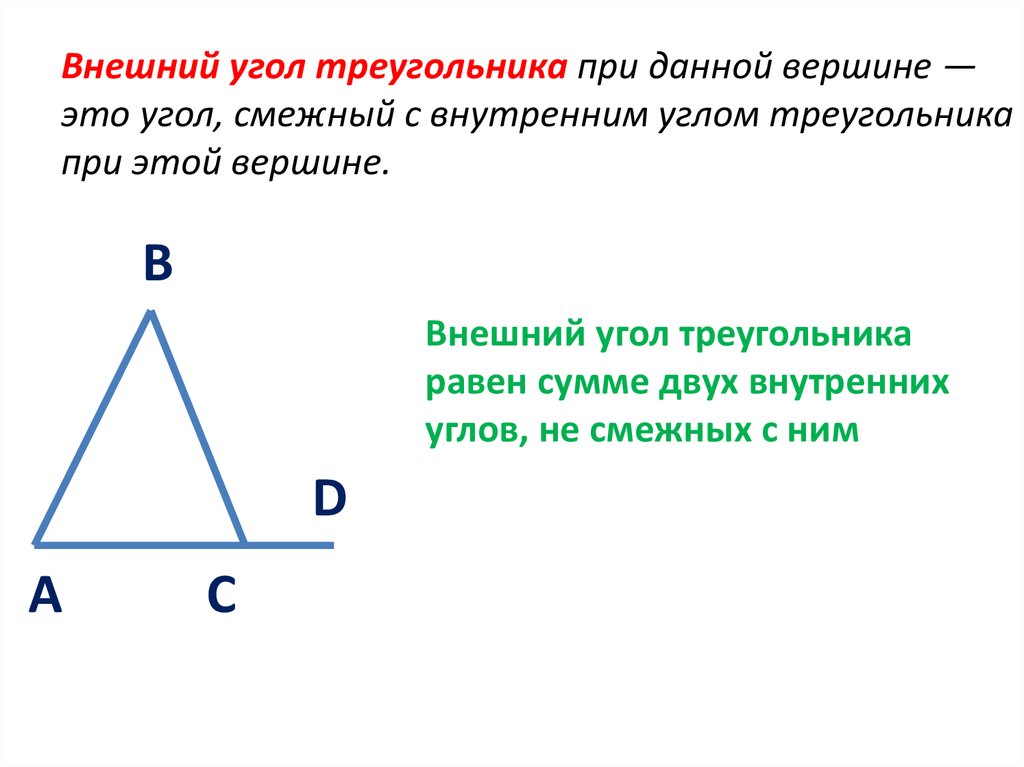 Внешний угол треугольника при данной вершине — это угол, смежный с внутренним углом треугольника при этой вершине.

B

Внешний угол треугольника равен сумме двух внутренних углов, не смежных с ним

D

A

C